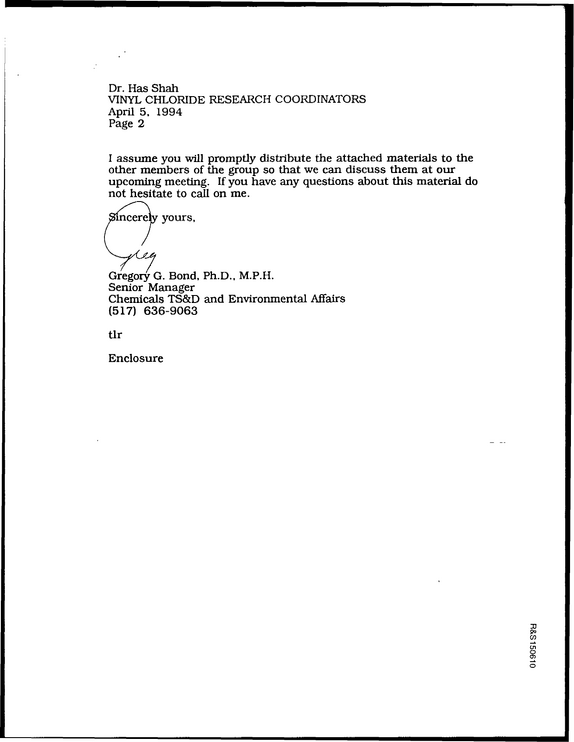 Dr. Has Shah
VINYL CHLORIDE RESEARCH COORDINATORS
April 5, 1994
Page 2

I assume you will promptly distribute the attached materials to the other members of the group so that we can discuss them at our upcoming meeting. If you have any questions about this material do not hesitate to call on me.

Sincerely yours,

Greg

Gregory G. Bond, Ph.D., M.P.H.
Senior Manager
Chemicals TS&D and Environmental Affairs
(517) 636-9063

tlr

Enclosure

R&S150610